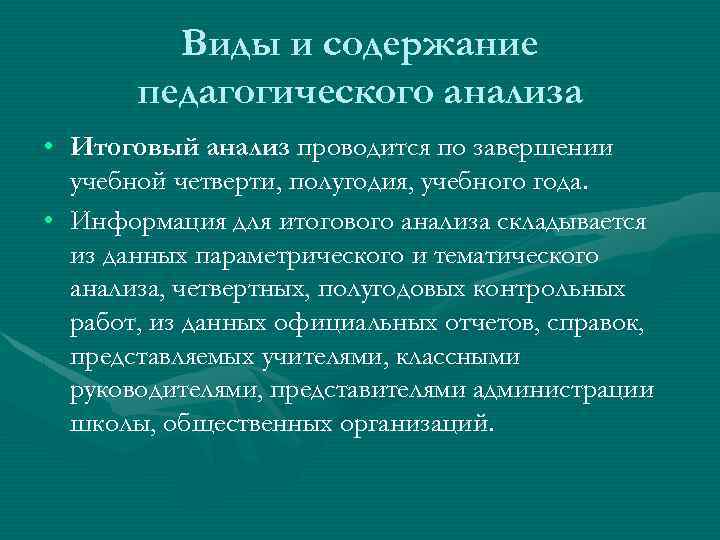 Виды и содержание педагогического анализа

• Итоговый анализ проводится по завершении учебной четверти, полугодия, учебного года.

• Информация для итогового анализа складывается из данных параметрического и тематического анализа, четвертных, полугодовых контрольных работ, из данных официальных отчетов, справок, представляемых учителями, классными руководителями, представителями администрации школы, общественных организаций.